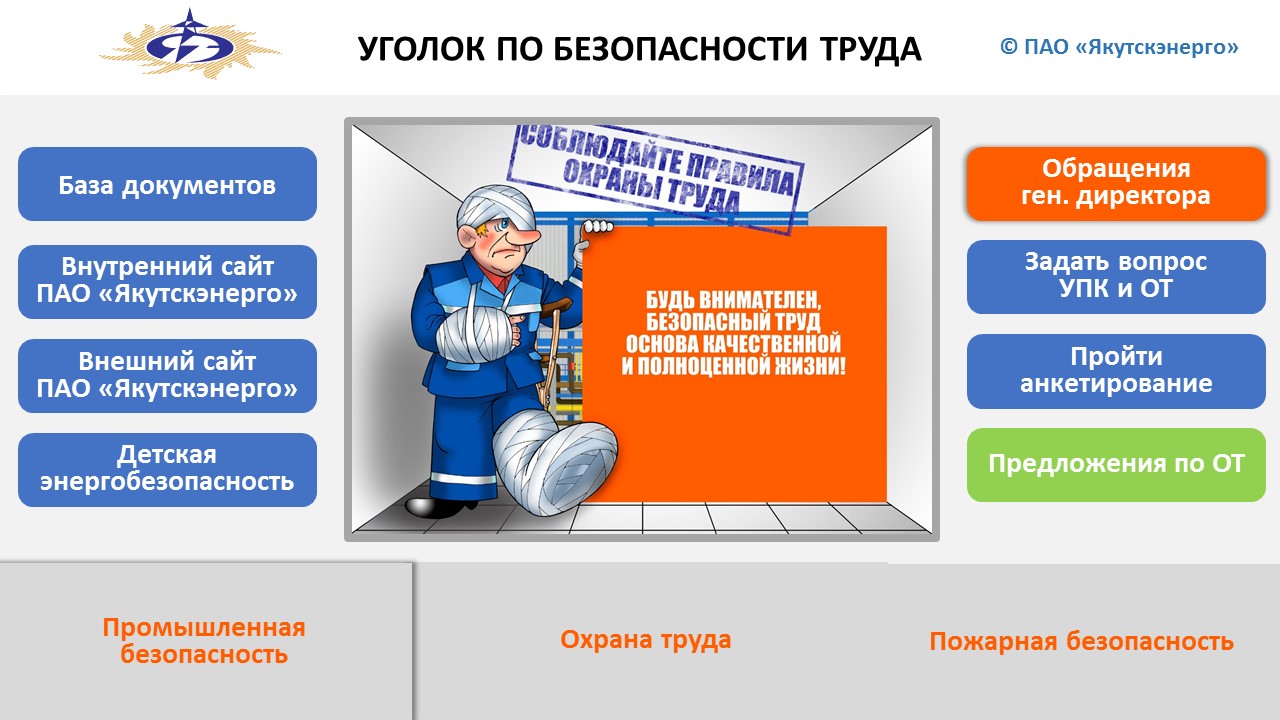 УГОЛОК ПО БЕЗОПАСНОСТИ ТРУДА

© ПАО «Якутскэнерго»

База документов

Внутренний сайт ПАО «Якутскэнерго»

Внешний сайт ПАО «Якутскэнерго»

Детская энергобезопасность

СОБЛЮДАЙТЕ ПРАВИЛА ОХРАНЫ ТРУДА

БУДЬ ВНИМАТЕЛЕН, БЕЗОПАСНЫЙ ТРУД ОСНОВА КАЧЕСТВЕННОЙ И ПОЛНОЦЕННОЙ ЖИЗНИ!

Обращения ген. директора

Задать вопрос УПК и ОТ

Пройти анкетирование

Предложения по ОТ

Промышленная безопасность

Охрана труда

Пожарная безопасность